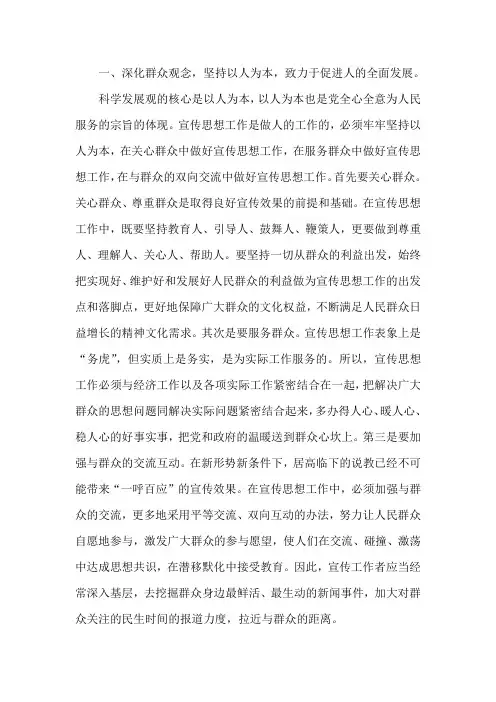 一、深化群众观念，坚持以人为本，致力于促进人的全面发展。

科学发展观的核心是以人为本，以人为本也是党全心全意为人民服务的宗旨的体现。宣传思想工作是做人的工作的，必须牢牢坚持以人为本，在关心群众中做好宣传思想工作，在服务群众中做好宣传思想工作，在与群众的双向交流中做好宣传思想工作。首先要关心群众。关心群众、尊重群众是取得良好宣传效果的前提和基础。在宣传思想工作中，既要坚持教育人、引导人、鼓舞人、鞭策人，更要做到尊重人、理解人、关心人、帮助人。要坚持一切从群众的利益出发，始终把实现好、维护好和发展好人民群众的利益做为宣传思想工作的出发点和落脚点，更好地保障广大群众的文化权益，不断满足人民群众日益增长的精神文化需求。其次是要服务群众。宣传思想工作表象上是“务虎”，但实质上是务实，是为实际工作服务的。所以，宣传思想工作必须与经济工作以及各项实际工作紧密结合在一起，把解决广大群众的思想问题同解决实际问题紧密结合起来，多办得人心、暖人心、稳人心的好事实事，把党和政府的温暖送到群众心坎上。第三是要加强与群众的交流互动。在新形势新条件下，居高临下的说教已经不可能带来“一呼百应”的宣传效果。在宣传思想工作中，必须加强与群众的交流，更多地采用平等交流、双向互动的办法，努力让人民群众自愿地参与，激发广大群众的参与愿望，使人们在交流、碰撞、激荡中达成思想共识，在潜移默化中接受教育。因此，宣传工作者应当经常深入基层，去挖掘群众身边最鲜活、最生动的新闻事件，加大对群众关注的民生时间的报道力度，拉近与群众的距离。